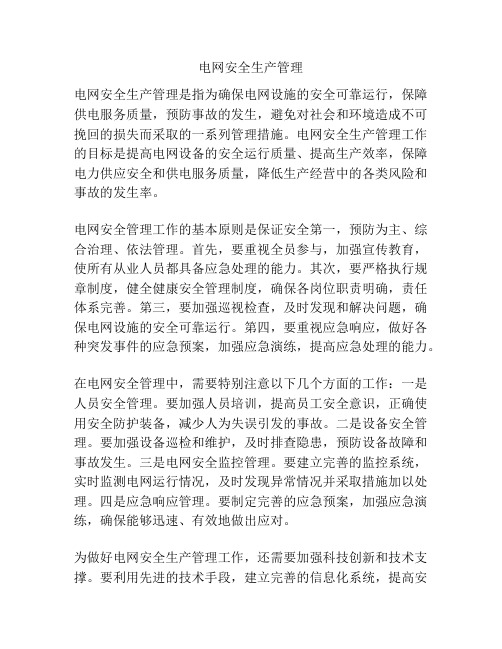 电网安全生产管理

电网安全生产管理是指为确保电网设施的安全可靠运行，保障供电服务质量，预防事故的发生，避免对社会和环境造成不可挽回的损失而采取的一系列管理措施。电网安全生产管理工作的目标是提高电网设备的安全运行质量、提高生产效率，保障电力供应安全和供电服务质量，降低生产经营中的各类风险和事故的发生率。

电网安全管理工作的基本原则是保证安全第一，预防为主、综合治理、依法管理。首先，要重视全员参与，加强宣传教育，使所有从业人员都具备应急处理的能力。其次，要严格执行规章制度，健全健康安全管理制度，确保各岗位职责明确，责任体系完善。第三，要加强巡视检查，及时发现和解决问题，确保电网设施的安全可靠运行。第四，要重视应急响应，做好各种突发事件的应急预案，加强应急演练，提高应急处理的能力。

在电网安全管理中，需要特别注意以下几个方面的工作：一是人员安全管理。要加强人员培训，提高员工安全意识，正确使用安全防护装备，减少人为失误引发的事故。二是设备安全管理。要加强设备巡检和维护，及时排查隐患，预防设备故障和事故发生。三是电网安全监控管理。要建立完善的监控系统，实时监测电网运行情况，及时发现异常情况并采取措施加以处理。四是应急响应管理。要制定完善的应急预案，加强应急演练，确保能够迅速、有效地做出应对。

为做好电网安全生产管理工作，还需要加强科技创新和技术支撑。要利用先进的技术手段，建立完善的信息化系统，提高安